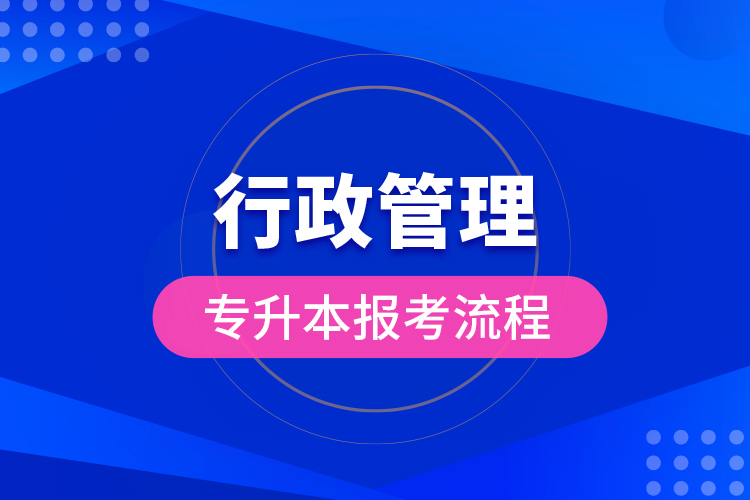 行政管理

专升本报考流程